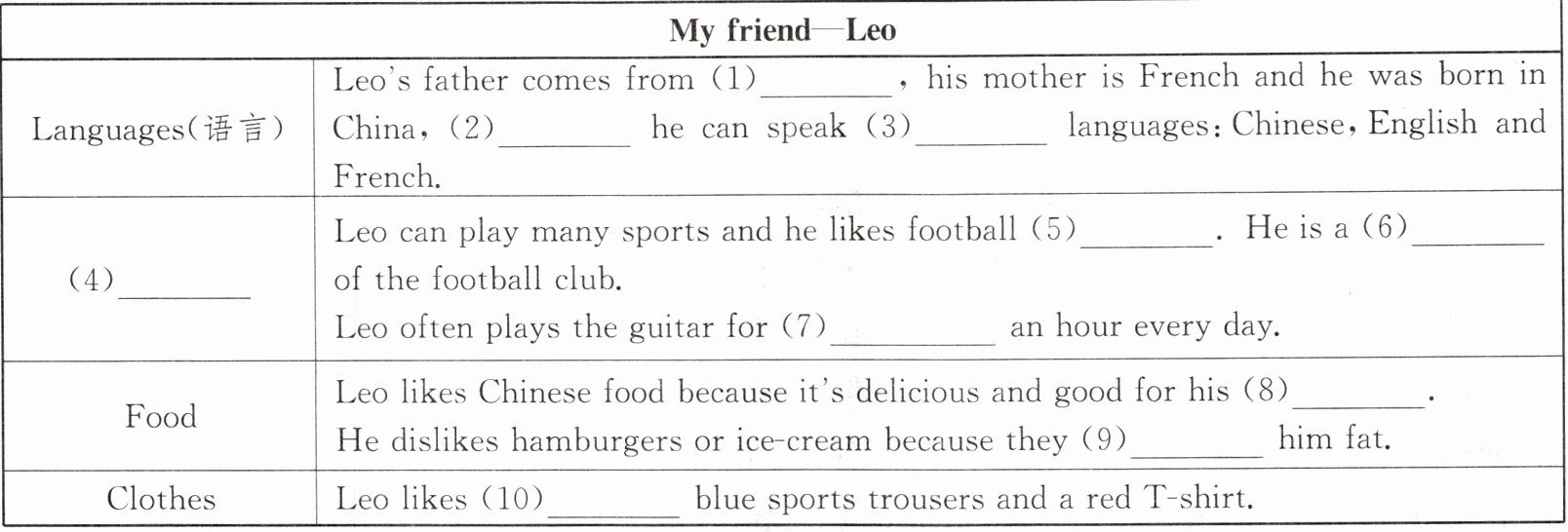 | My friend—Leo | |
|---|---|
| Languages(语言) | Leo's father comes from (1)____, his mother is French and he was born in China, (2)____ he can speak (3)____ languages: Chinese, English and French. |
| (4)____ | Leo can play many sports and he likes football (5)____. He is a (6)____ of the football club. Leo often plays the guitar for (7)____ an hour every day. |
| Food | Leo likes Chinese food because it's delicious and good for his (8)____. He dislikes hamburgers or ice-cream because they (9)____ him fat. |
| Clothes | Leo likes (10)____ blue sports trousers and a red T-shirt. |